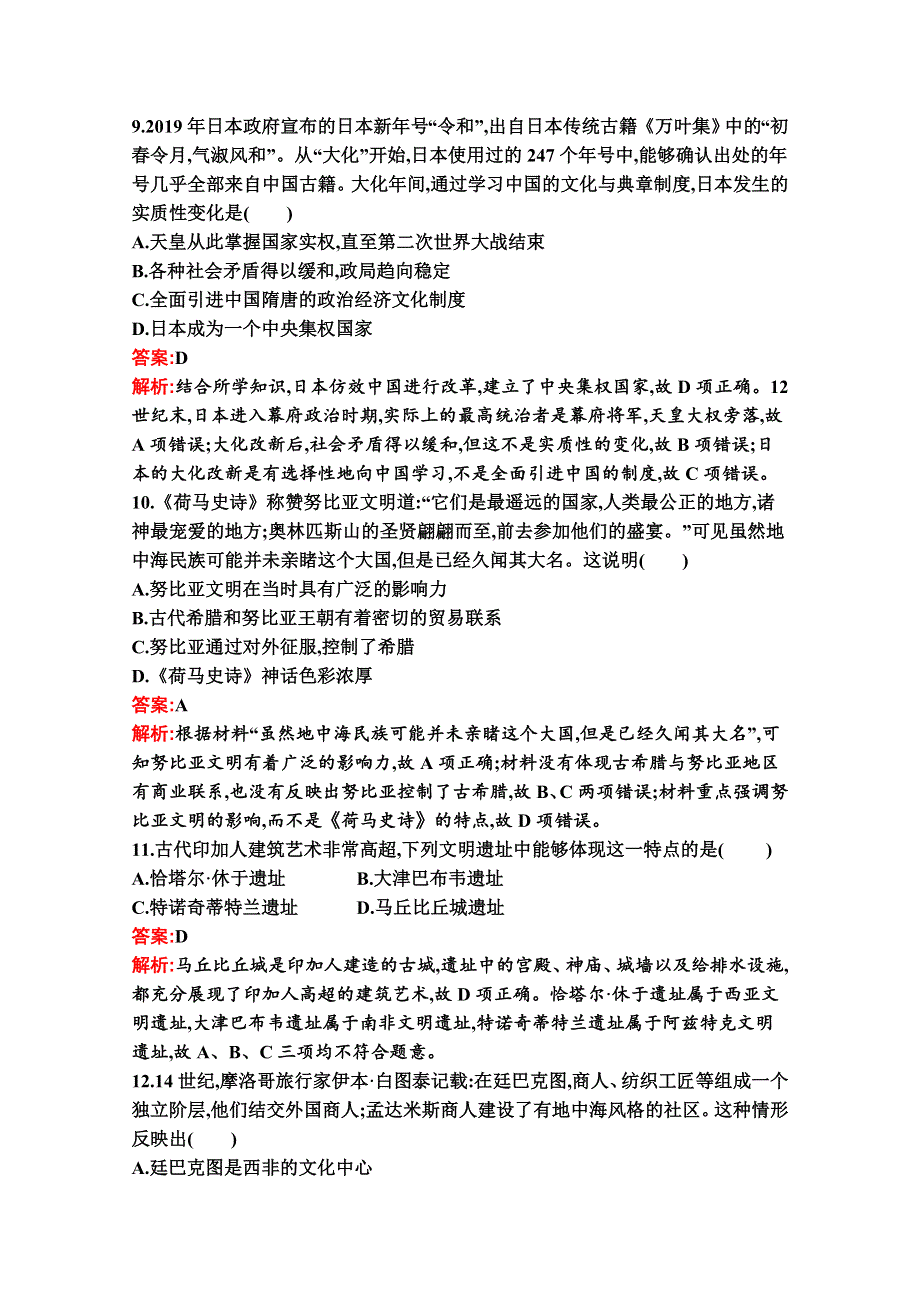 9.2019 年日本政府宣布的日本新年号“令和”,出自日本传统古籍《万叶集》中的“初春令月,气淑风和”。从“大化”开始,日本使用过的 247 个年号中,能够确认出处的年号几乎全部来自中国古籍。大化年间,通过学习中国的文化与典章制度,日本发生的实质性变化是(　　)
A.天皇从此掌握国家实权,直至第二次世界大战结束
B.各种社会矛盾得以缓和,政局趋向稳定
C.全面引进中国隋唐的政治经济文化制度
D.日本成为一个中央集权国家
答案:D
解析:结合所学知识,日本仿效中国进行改革,建立了中央集权国家,故 D 项正确。12 世纪末,日本进入幕府政治时期,实际上的最高统治者是幕府将军,天皇大权旁落,故 A 项错误;大化改新后,社会矛盾得以缓和,但这不是实质性的变化,故 B 项错误;日本的大化改新是有选择性地向中国学习,不是全面引进中国的制度,故 C 项错误。
10.《荷马史诗》称赞努比亚文明道:“它们是最遥远的国家,人类最公正的地方,诸神最宠爱的地方;奥林匹斯山的圣贤翩翩而至,前去参加他们的盛宴。”可见虽然地中海民族可能并未亲睹这个大国,但是已经久闻其大名。这说明(　　)
A.努比亚文明在当时具有广泛的影响力
B.古代希腊和努比亚王朝有着密切的贸易联系
C.努比亚通过对外征服,控制了希腊
D.《荷马史诗》神话色彩浓厚
答案:A
解析:根据材料“虽然地中海民族可能并未亲睹这个大国,但是已经久闻其大名”,可知努比亚文明有着广泛的影响力,故 A 项正确;材料没有体现古希腊与努比亚地区有商业联系,也没有反映出努比亚控制了古希腊,故 B、C 两项错误;材料重点强调努比亚文明的影响,而不是《荷马史诗》的特点,故 D 项错误。
11.古代印加人建筑艺术非常高超,下列文明遗址中能够体现这一特点的是(　　)
A.恰塔尔·休于遗址　B.大津巴布韦遗址
C.特诺奇蒂特兰遗址　D.马丘比丘城遗址
答案:D
解析:马丘比丘城是印加人建造的古城,遗址中的宫殿、神庙、城墙以及给排水设施,都充分展现了印加人高超的建筑艺术,故 D 项正确。恰塔尔·休于遗址属于西亚文明遗址,大津巴布韦遗址属于南非文明遗址,特诺奇蒂特兰遗址属于阿兹特克文明遗址,故 A、B、C 三项均不符合题意。
12.14 世纪,摩洛哥旅行家伊本·白图泰记载:在廷巴克图,商人、纺织工匠等组成一个独立阶层,他们结交外国商人;孟达米斯商人建设了有地中海风格的社区。这种情形反映出(　　)
A.廷巴克图是西非的文化中心